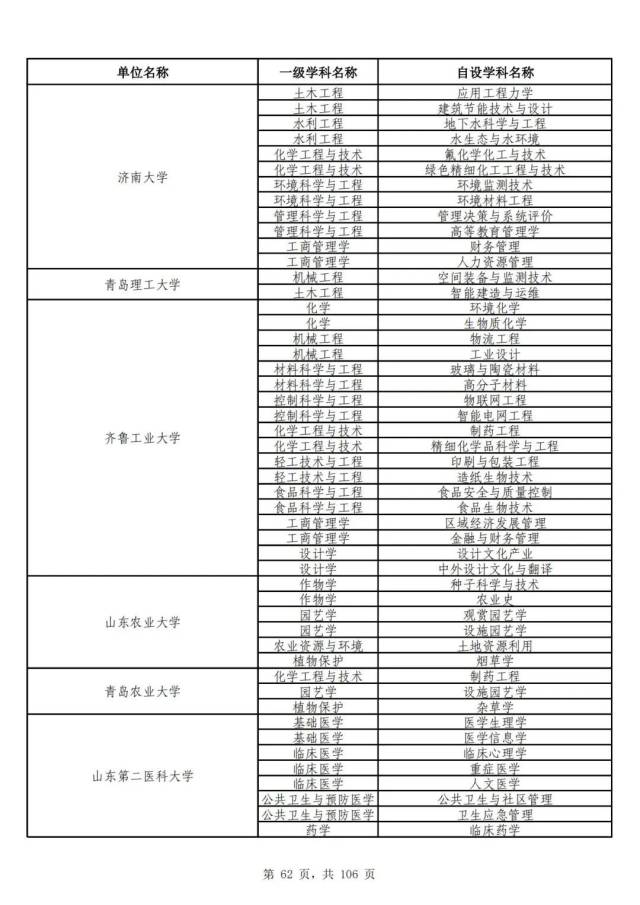 | 单位名称 | 一级学科名称 | 自设学科名称 |
|---|---|---|
| 济南大学 | 土木工程 | 应用工程力学 |
| | 土木工程 | 建筑节能技术与设计 |
| | 水利工程 | 地下水科学与工程 |
| | 水利工程 | 水生态与水环境 |
| | 化学工程与技术 | 氟化学化工与技术 |
| | 化学工程与技术 | 绿色精细化工工程与技术 |
| | 环境科学与工程 | 环境监测技术 |
| | 环境科学与工程 | 环境材料工程 |
| | 管理科学与工程 | 管理决策与系统评价 |
| | 管理科学与工程 | 高等教育管理学 |
| | 工商管理学 | 财务管理 |
| | 工商管理学 | 人力资源管理 |
| 青岛理工大学 | 机械工程 | 空间装备与监测技术 |
| | 土木工程 | 智能建造与运维 |
| 齐鲁工业大学 | 化学 | 环境化学 |
| | 化学 | 生物质化学 |
| | 机械工程 | 物流工程 |
| | 机械工程 | 工业设计 |
| | 材料科学与工程 | 玻璃与陶瓷材料 |
| | 材料科学与工程 | 高分子材料 |
| | 控制科学与工程 | 物联网工程 |
| | 控制科学与工程 | 智能电网工程 |
| | 化学工程与技术 | 制药工程 |
| | 化学工程与技术 | 精细化学品科学与工程 |
| | 轻工技术与工程 | 印刷与包装工程 |
| | 轻工技术与工程 | 造纸生物技术 |
| | 食品科学与工程 | 食品安全与质量控制 |
| | 食品科学与工程 | 食品生物技术 |
| | 工商管理学 | 区域经济发展管理 |
| | 工商管理学 | 金融与财务管理 |
| | 设计学 | 设计文化产业 |
| | 设计学 | 中外设计文化与翻译 |
| 山东农业大学 | 作物学 | 种子科学与技术 |
| | 作物学 | 农业史 |
| | 园艺学 | 观赏园艺学 |
| | 园艺学 | 设施园艺学 |
| | 农业资源与环境 | 土地资源利用 |
| | 植物保护 | 烟草学 |
| 青岛农业大学 | 化学工程与技术 | 制药工程 |
| | 园艺学 | 设施园艺学 |
| | 植物保护 | 杂草学 |
| 山东第二医科大学 | 基础医学 | 医学生理学 |
| | 基础医学 | 医学信息学 |
| | 临床医学 | 临床心理学 |
| | 临床医学 | 重症医学 |
| | 临床医学 | 人文医学 |
| | 公共卫生与预防医学 | 公共卫生与社区管理 |
| | 公共卫生与预防医学 | 卫生应急管理 |
| | 药学 | 临床药学 |

第 62 页，共 106 页